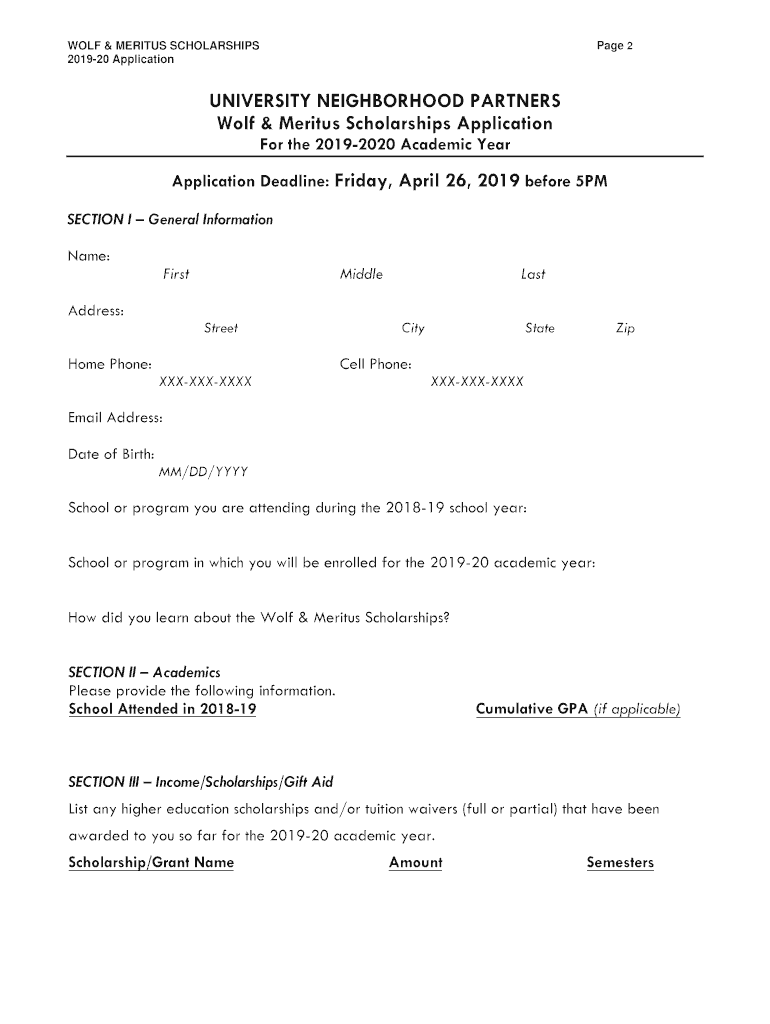 WOLF & MERITUS SCHOLARSHIPS
2019-20 Application

Page 2

UNIVERSITY NEIGHBORHOOD PARTNERS
Wolf & Meritus Scholarships Application
For the 2019-2020 Academic Year

Application Deadline: Friday, April 26, 2019 before 5PM

SECTION I – General Information

Name:
First Middle Last

Address:
Street City State Zip

Home Phone:
XXX-XXX-XXXX

Cell Phone:
XXX-XXX-XXXX

Email Address:

Date of Birth:
MM/DD/YYYY

School or program you are attending during the 2018-19 school year:

School or program in which you will be enrolled for the 2019-20 academic year:

How did you learn about the Wolf & Meritus Scholarships?

SECTION II – Academics
Please provide the following information.

School Attended in 2018-19 Cumulative GPA (if applicable)

SECTION III – Income/Scholarships/Gift Aid
List any higher education scholarships and/or tuition waivers (full or partial) that have been awarded to you so far for the 2019-20 academic year.

Scholarship/Grant Name Amount Semesters